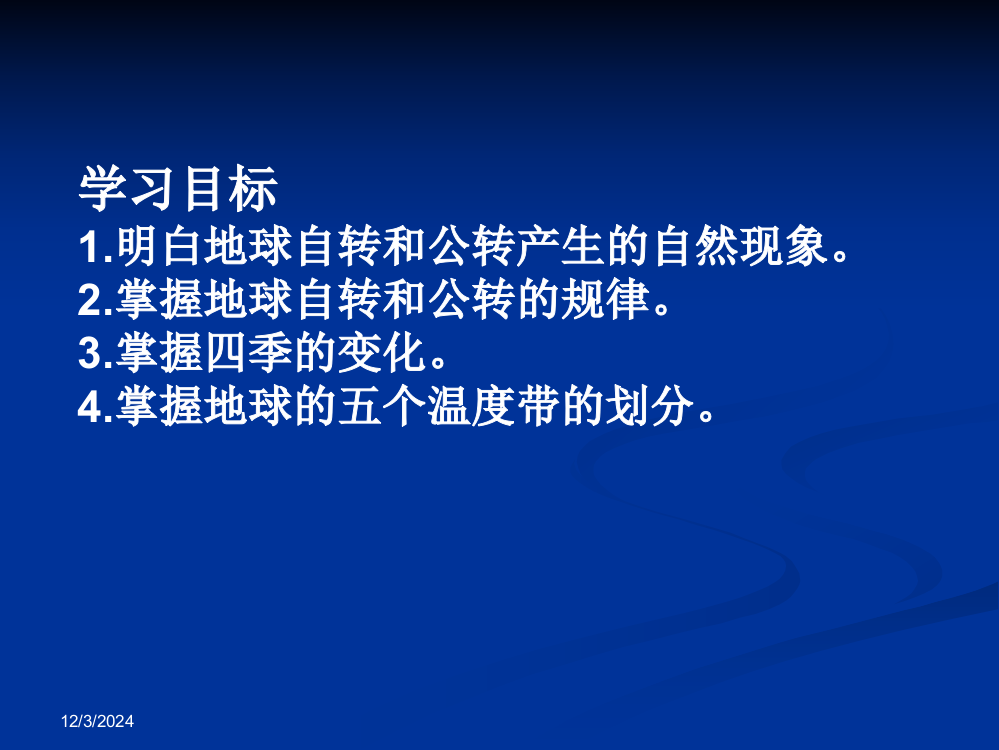 学习目标
1.明白地球自转和公转产生的自然现象。
2.掌握地球自转和公转的规律。
3.掌握四季的变化。
4.掌握地球的五个温度带的划分。

12/3/2024